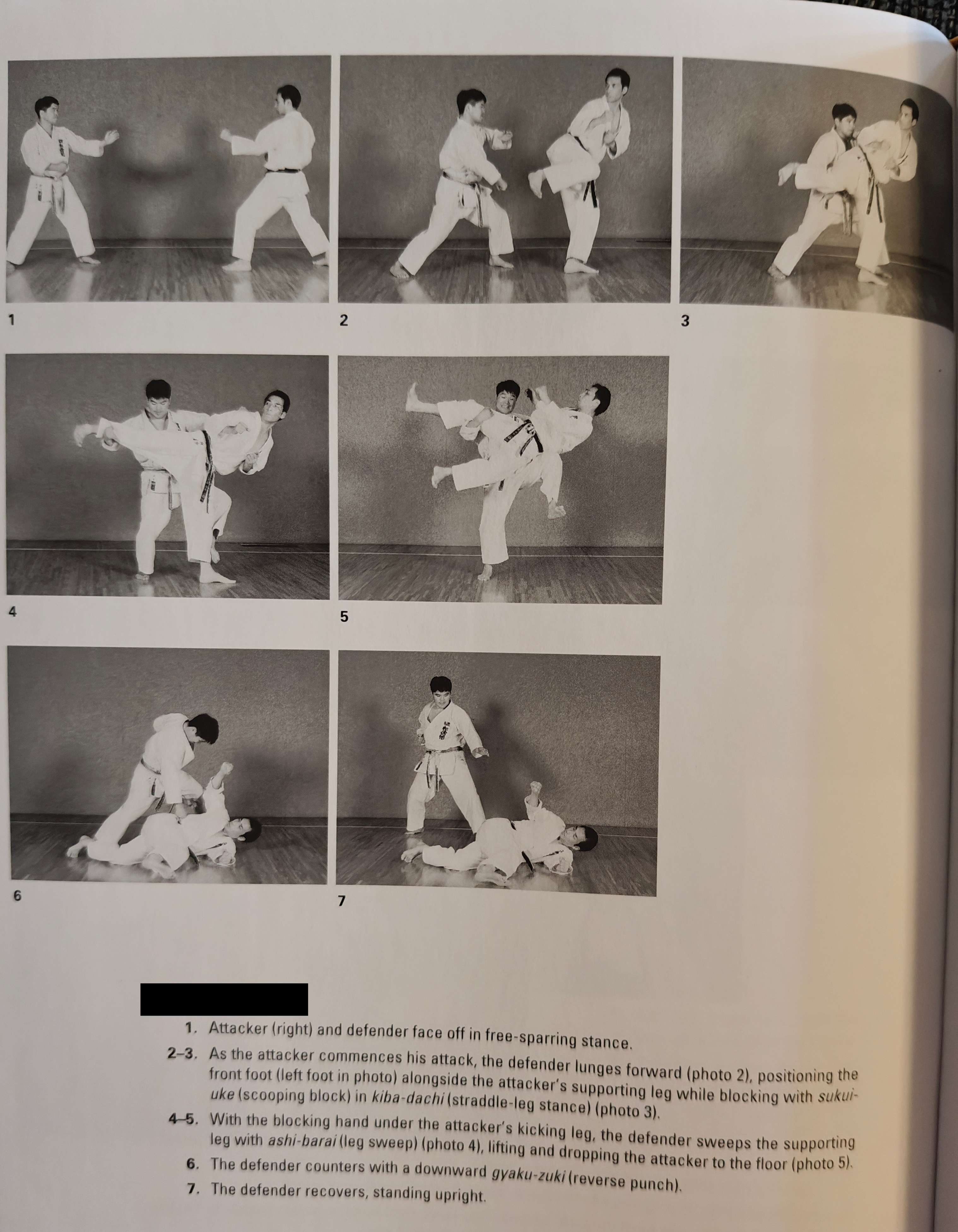 1

2

3

4

5

6

7

1. Attacker (right) and defender face off in free-sparring stance.

2–3. As the attacker commences his attack, the defender lunges forward (photo 2), positioning the front foot (left foot in photo) alongside the attacker's supporting leg while blocking with sukui-uke (scooping block) in kiba-dachi (straddle-leg stance) (photo 3).

4–5. With the blocking hand under the attacker's kicking leg, the defender sweeps the supporting leg with ashi-barai (leg sweep) (photo 4), lifting and dropping the attacker to the floor (photo 5).

6. The defender counters with a downward gyaku-zuki (reverse punch).

7. The defender recovers, standing upright.